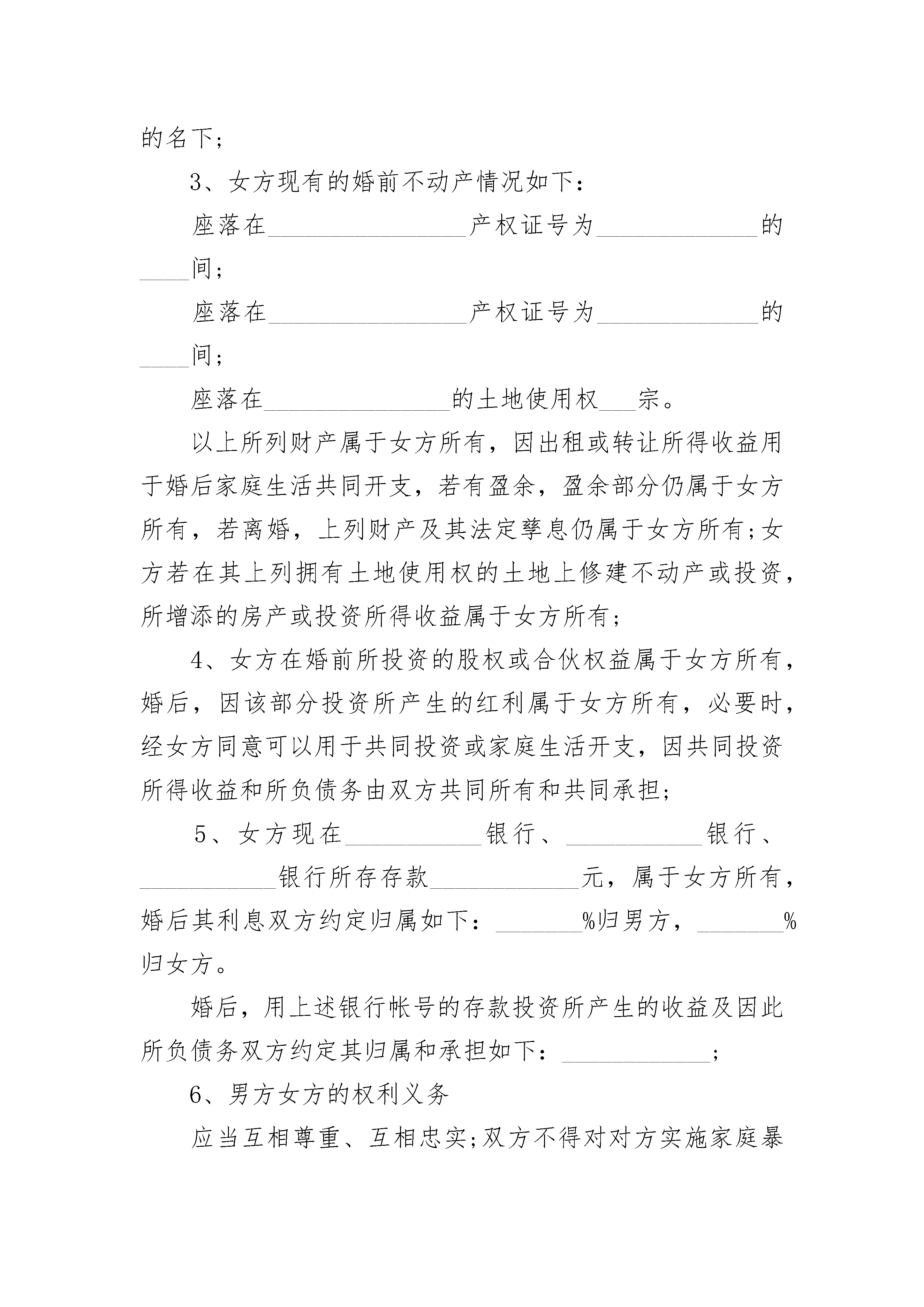 的名下;

3、女方现有的婚前不动产情况如下：

座落在________________产权证号为_____________的____间;

座落在________________产权证号为_____________的____间;

座落在_______________的土地使用权___宗。

以上所列财产属于女方所有，因出租或转让所得收益用于婚后家庭生活共同开支，若有盈余，盈余部分仍属于女方所有，若离婚，上列财产及其法定孳息仍属于女方所有;女方若在其上列拥有土地使用权的土地上修建不动产或投资，所增添的房产或投资所得收益属于女方所有;

4、女方在婚前所投资的股权或合伙权益属于女方所有，婚后，因该部分投资所产生的红利属于女方所有，必要时，经女方同意可以用于共同投资或家庭生活开支，因共同投资所得收益和所负债务由双方共同所有和共同承担;

5、女方现在___________银行、___________银行、___________银行所存存款____________元，属于女方所有，婚后其利息双方约定归属如下：_______%归男方，_______%归女方。

婚后，用上述银行帐号的存款投资所产生的收益及因此所负债务双方约定其归属和承担如下：____________;

6、男方女方的权利义务

应当互相尊重、互相忠实;双方不得对对方实施家庭暴